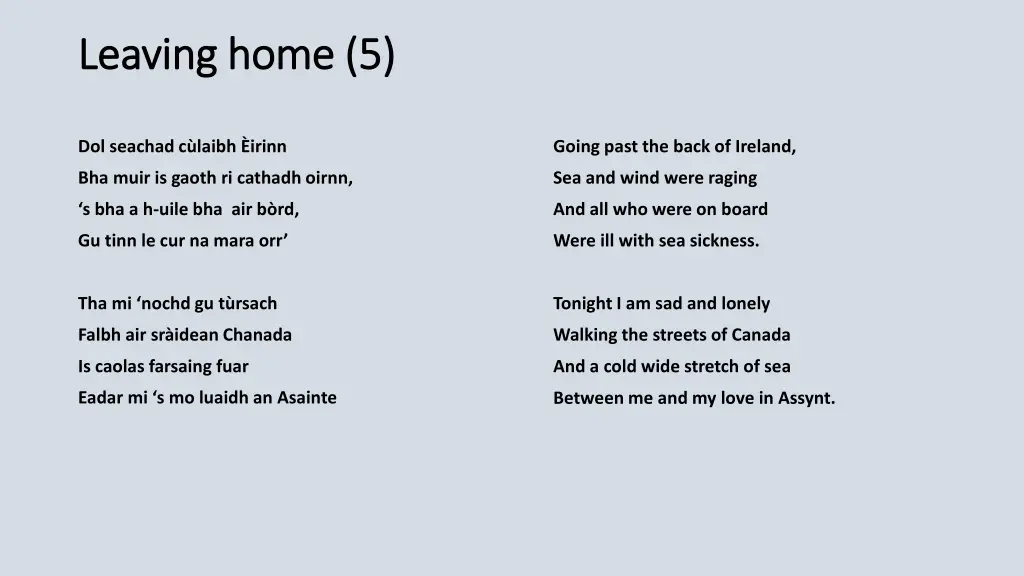 Leaving home (5)

Dol seachad cùlaibh Èirinn
Bha muir is gaoth ri cathadh oirnn,
‘s bha a h-uile bha air bòrd,
Gu tinn le cur na mara orr’

Tha mi ‘nochd gu tùrsach
Falbh air sràidean Chanada
Is caolas farsaing fuar
Eadar mi ‘s mo luaidh an Asainte

Going past the back of Ireland,
Sea and wind were raging
And all who were on board
Were ill with sea sickness.

Tonight I am sad and lonely
Walking the streets of Canada
And a cold wide stretch of sea
Between me and my love in Assynt.